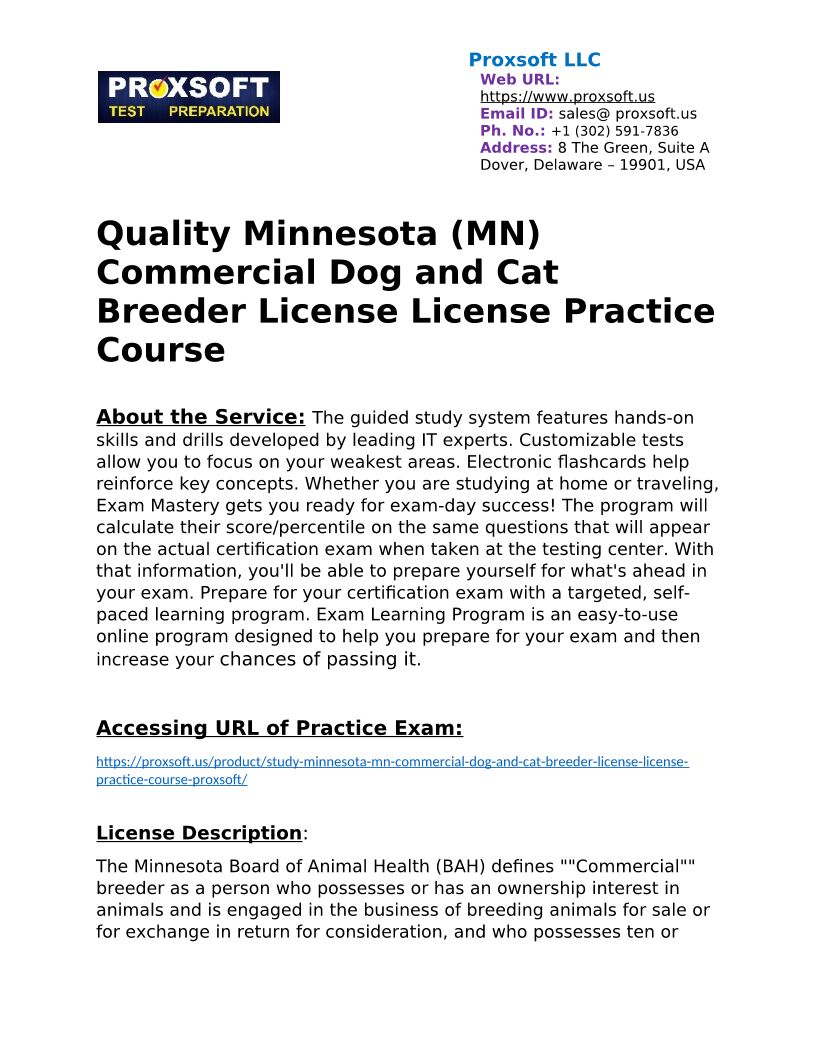 PROXSOFT
TEST PREPARATION

Proxsoft LLC
Web URL: https://www.proxsoft.us
Email ID: sales@ proxsoft.us
Ph. No.: +1 (302) 591-7836
Address: 8 The Green, Suite A Dover, Delaware – 19901, USA

Quality Minnesota (MN) Commercial Dog and Cat Breeder License License Practice Course

About the Service: The guided study system features hands-on skills and drills developed by leading IT experts. Customizable tests allow you to focus on your weakest areas. Electronic flashcards help reinforce key concepts. Whether you are studying at home or traveling, Exam Mastery gets you ready for exam-day success! The program will calculate their score/percentile on the same questions that will appear on the actual certification exam when taken at the testing center. With that information, you'll be able to prepare yourself for what's ahead in your exam. Prepare for your certification exam with a targeted, self-paced learning program. Exam Learning Program is an easy-to-use online program designed to help you prepare for your exam and then increase your chances of passing it.

Accessing URL of Practice Exam:

https://proxsoft.us/product/study-minnesota-mn-commercial-dog-and-cat-breeder-license-license-practice-course-proxsoft/

License Description:

The Minnesota Board of Animal Health (BAH) defines ""Commercial"" breeder as a person who possesses or has an ownership interest in animals and is engaged in the business of breeding animals for sale or for exchange in return for consideration, and who possesses ten or